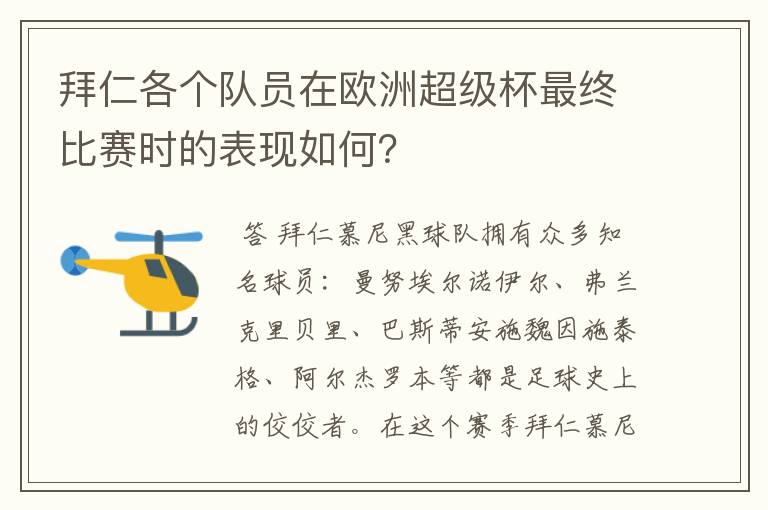 拜仁各个队员在欧洲超级杯最终比赛时的表现如何？

答 拜仁慕尼黑球队拥有众多知名球员：曼努埃尔诺伊尔、弗兰克里贝里、巴斯蒂安施魏因施泰格、阿尔杰罗本等都是足球史上的佼佼者。在这个赛季拜仁慕尼